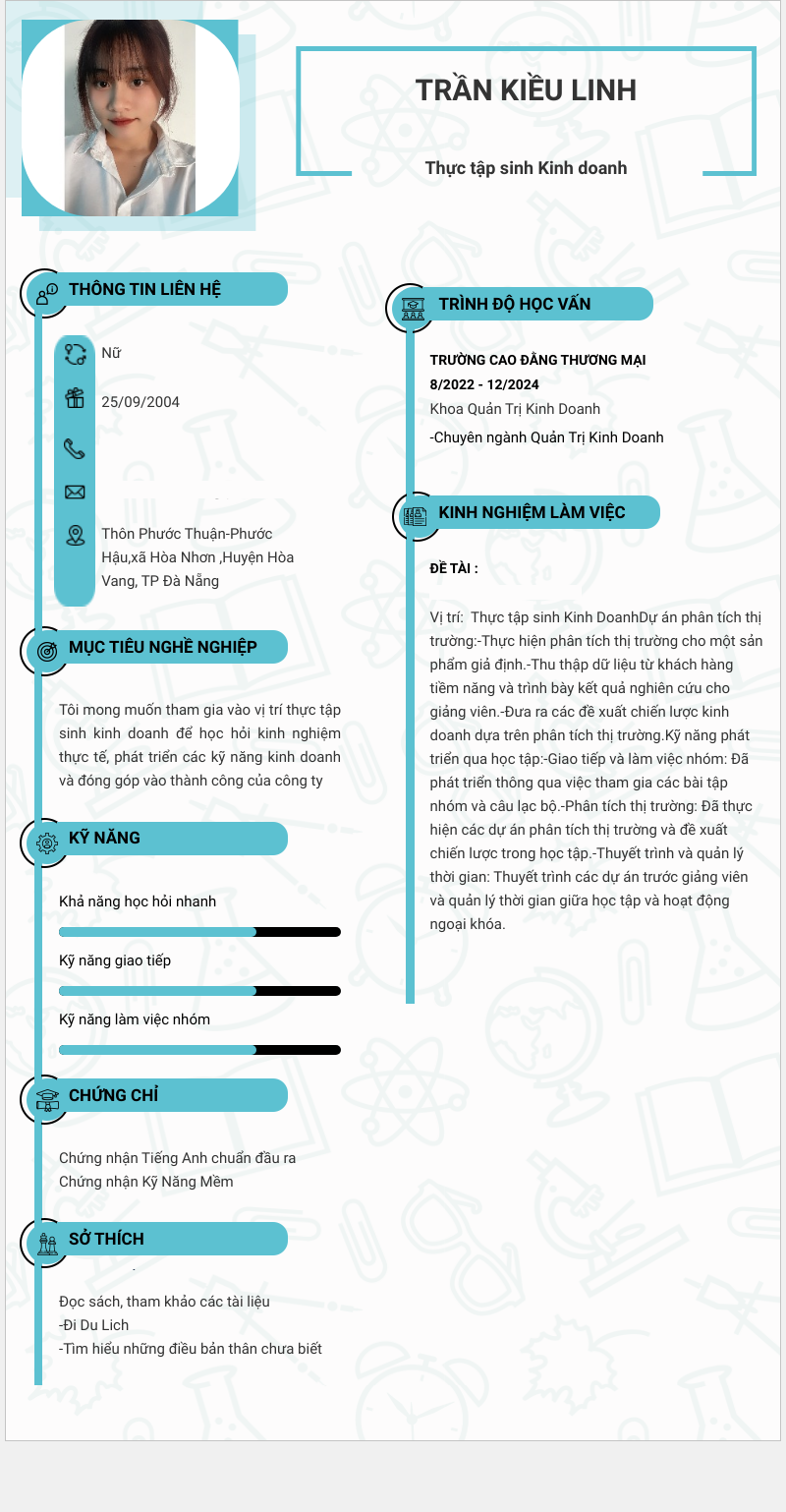 TRẦN KIỀU LINH

Thực tập sinh Kinh doanh

THÔNG TIN LIÊN HỆ

Nữ

25/09/2004

Thôn Phước Thuận-Phước Hậu,xã Hòa Nhơn ,Huyện Hòa Vang, TP Đà Nẵng

MỤC TIÊU NGHỀ NGHIỆP

Tôi mong muốn tham gia vào vị trí thực tập sinh kinh doanh để học hỏi kinh nghiệm thực tế, phát triển các kỹ năng kinh doanh và đóng góp vào thành công của công ty

KỸ NĂNG

Khả năng học hỏi nhanh

Kỹ năng giao tiếp

Kỹ năng làm việc nhóm

CHỨNG CHỈ

Chứng nhận Tiếng Anh chuẩn đầu ra
Chứng nhận Kỹ Năng Mềm

SỞ THÍCH

Đọc sách, tham khảo các tài liệu
-Đi Du Lich
-Tìm hiểu những điều bản thân chưa biết

TRÌNH ĐỘ HỌC VẤN

TRƯỜNG CAO ĐẲNG THƯƠNG MẠI
8/2022 - 12/2024
Khoa Quản Trị Kinh Doanh
-Chuyên ngành Quản Trị Kinh Doanh

KINH NGHIỆM LÀM VIỆC

ĐỀ TÀI :

Vị trí: Thực tập sinh Kinh DoanhDự án phân tích thị trường:-Thực hiện phân tích thị trường cho một sản phẩm giả định.-Thu thập dữ liệu từ khách hàng tiềm năng và trình bày kết quả nghiên cứu cho giảng viên.-Đưa ra các đề xuất chiến lược kinh doanh dựa trên phân tích thị trường.Kỹ năng phát triển qua học tập:-Giao tiếp và làm việc nhóm: Đã phát triển thông qua việc tham gia các bài tập nhóm và câu lạc bộ.-Phân tích thị trường: Đã thực hiện các dự án phân tích thị trường và đề xuất chiến lược trong học tập.-Thuyết trình và quản lý thời gian: Thuyết trình các dự án trước giảng viên và quản lý thời gian giữa học tập và hoạt động ngoại khóa.